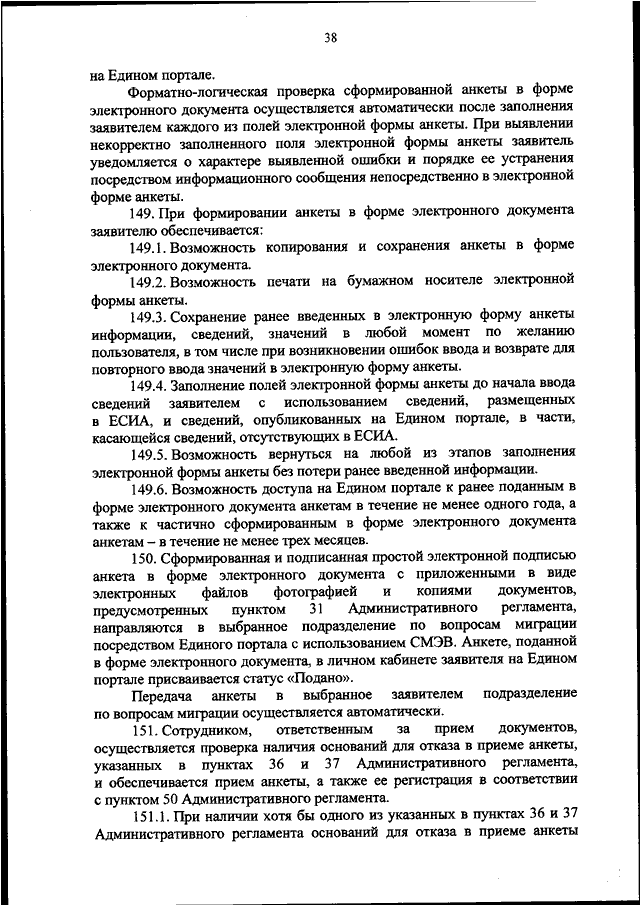 38

на Едином портале.

Форматно-логическая проверка сформированной анкеты в форме электронного документа осуществляется автоматически после заполнения заявителем каждого из полей электронной формы анкеты. При выявлении некорректно заполненного поля электронной формы анкеты заявитель уведомляется о характере выявленной ошибки и порядке ее устранения посредством информационного сообщения непосредственно в электронной форме анкеты.

149. При формировании анкеты в форме электронного документа заявителю обеспечивается:

149.1. Возможность копирования и сохранения анкеты в форме электронного документа.

149.2. Возможность печати на бумажном носителе электронной формы анкеты.

149.3. Сохранение ранее введенных в электронную форму анкеты информации, сведений, значений в любой момент по желанию пользователя, в том числе при возникновении ошибок ввода и возврате для повторного ввода значений в электронную форму анкеты.

149.4. Заполнение полей электронной формы анкеты до начала ввода сведений заявителем с использованием сведений, размещенных в ЕСИА, и сведений, опубликованных на Едином портале, в части, касающейся сведений, отсутствующих в ЕСИА.

149.5. Возможность вернуться на любой из этапов заполнения электронной формы анкеты без потери ранее введенной информации.

149.6. Возможность доступа на Едином портале к ранее поданным в форме электронного документа анкетам в течение не менее одного года, а также к частично сформированным в форме электронного документа анкетам – в течение не менее трех месяцев.

150. Сформированная и подписанная простой электронной подписью анкета в форме электронного документа с приложенными в виде электронных файлов фотографией и копиями документов, предусмотренных пунктом 31 Административного регламента, направляются в выбранное подразделение по вопросам миграции посредством Единого портала с использованием СМЭВ. Анкете, поданной в форме электронного документа, в личном кабинете заявителя на Едином портале присваивается статус «Подано».

Передача анкеты в выбранное заявителем подразделение по вопросам миграции осуществляется автоматически.

151. Сотрудником, ответственным за прием документов, осуществляется проверка наличия оснований для отказа в приеме анкеты, указанных в пунктах 36 и 37 Административного регламента, и обеспечивается прием анкеты, а также ее регистрация в соответствии с пунктом 50 Административного регламента.

151.1. При наличии хотя бы одного из указанных в пунктах 36 и 37 Административного регламента оснований для отказа в приеме анкеты